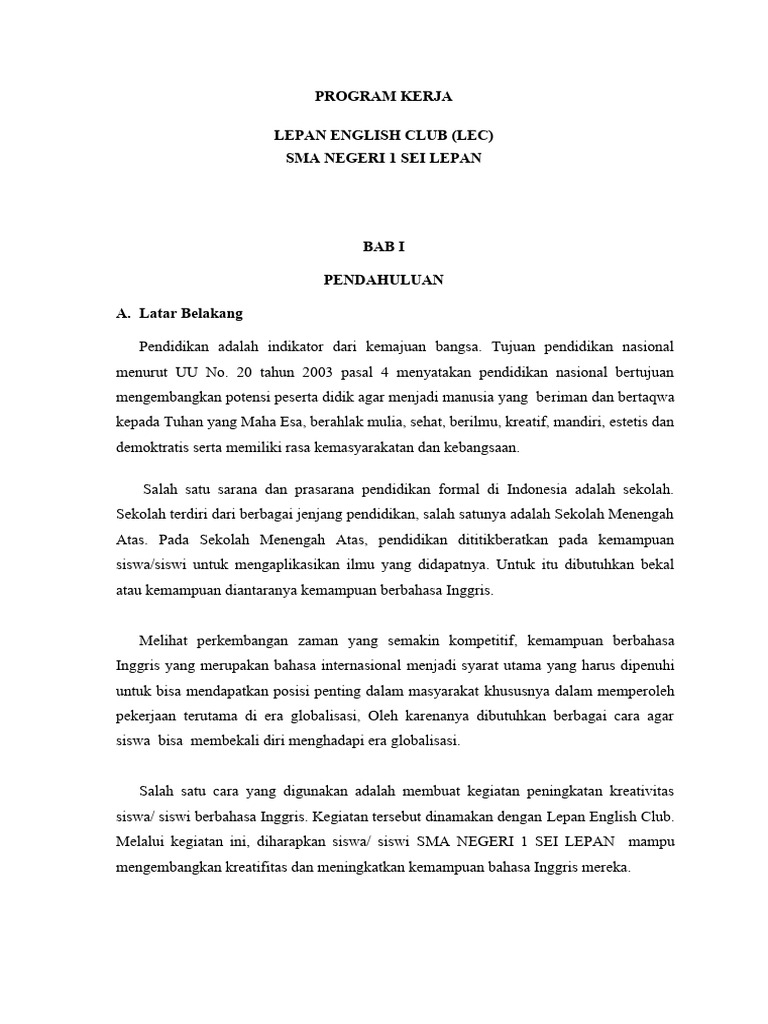 PROGRAM KERJA

LEPAN ENGLISH CLUB (LEC)
SMA NEGERI 1 SEI LEPAN

BAB I

PENDAHULUAN

A. Latar Belakang

Pendidikan adalah indikator dari kemajuan bangsa. Tujuan pendidikan nasional menurut UU No. 20 tahun 2003 pasal 4 menyatakan pendidikan nasional bertujuan mengembangkan potensi peserta didik agar menjadi manusia yang beriman dan bertaqwa kepada Tuhan yang Maha Esa, berahlak mulia, sehat, berilmu, kreatif, mandiri, estetis dan demoktratis serta memiliki rasa kemasyarakatan dan kebangsaan.

Salah satu sarana dan prasarana pendidikan formal di Indonesia adalah sekolah. Sekolah terdiri dari berbagai jenjang pendidikan, salah satunya adalah Sekolah Menengah Atas. Pada Sekolah Menengah Atas, pendidikan dititikberatkan pada kemampuan siswa/siswi untuk mengaplikasikan ilmu yang didapatnya. Untuk itu dibutuhkan bekal atau kemampuan diantaranya kemampuan berbahasa Inggris.

Melihat perkembangan zaman yang semakin kompetitif, kemampuan berbahasa Inggris yang merupakan bahasa internasional menjadi syarat utama yang harus dipenuhi untuk bisa mendapatkan posisi penting dalam masyarakat khususnya dalam memperoleh pekerjaan terutama di era globalisasi, Oleh karenanya dibutuhkan berbagai cara agar siswa bisa membekali diri menghadapi era globalisasi.

Salah satu cara yang digunakan adalah membuat kegiatan peningkatan kreativitas siswa/ siswi berbahasa Inggris. Kegiatan tersebut dinamakan dengan Lepan English Club. Melalui kegiatan ini, diharapkan siswa/ siswi SMA NEGERI 1 SEI LEPAN mampu mengembangkan kreatifitas dan meningkatkan kemampuan bahasa Inggris mereka.